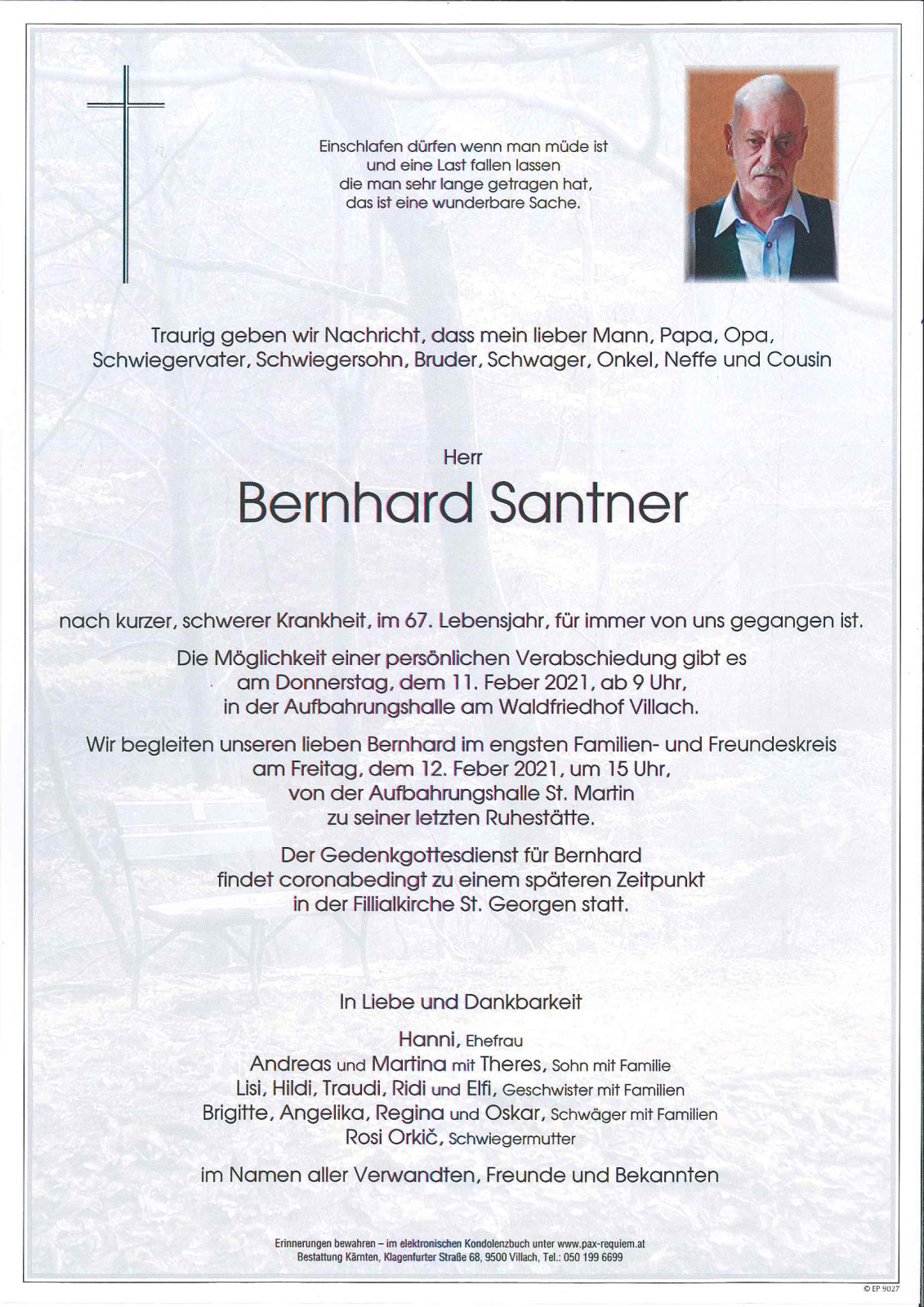 Einschlafen dürfen wenn man müde ist
und eine Last fallen lassen
die man sehr lange getragen hat,
das ist eine wunderbare Sache.

Traurig geben wir Nachricht, dass mein lieber Mann, Papa, Opa, Schwiegervater, Schwiegersohn, Bruder, Schwager, Onkel, Neffe und Cousin

Herr
Bernhard Santner

nach kurzer, schwerer Krankheit, im 67. Lebensjahr, für immer von uns gegangen ist.

Die Möglichkeit einer persönlichen Verabschiedung gibt es
am Donnerstag, dem 11. Feber 2021, ab 9 Uhr,
in der Aufbahrungshalle am Waldfriedhof Villach.

Wir begleiten unseren lieben Bernhard im engsten Familien- und Freundeskreis
am Freitag, dem 12. Feber 2021, um 15 Uhr,
von der Aufbahrungshalle St. Martin
zu seiner letzten Ruhestätte.

Der Gedenkgottesdienst für Bernhard
findet coronabedingt zu einem späteren Zeitpunkt
in der Fillialkirche St. Georgen statt.

In Liebe und Dankbarkeit

Hanni, Ehefrau
Andreas und Martina mit Theres, Sohn mit Familie
Lisi, Hildi, Traudi, Ridi und Elfi, Geschwister mit Familien
Brigitte, Angelika, Regina und Oskar, Schwäger mit Familien
Rosi Orkič, Schwiegermutter

im Namen aller Verwandten, Freunde und Bekannten

Erinnerungen bewahren – im elektronischen Kondolenzbuch unter www.pax-requiem.at
Bestattung Kärnten, Klagenfurter Straße 68, 9500 Villach, Tel.: 050 199 6699

© EP 9027